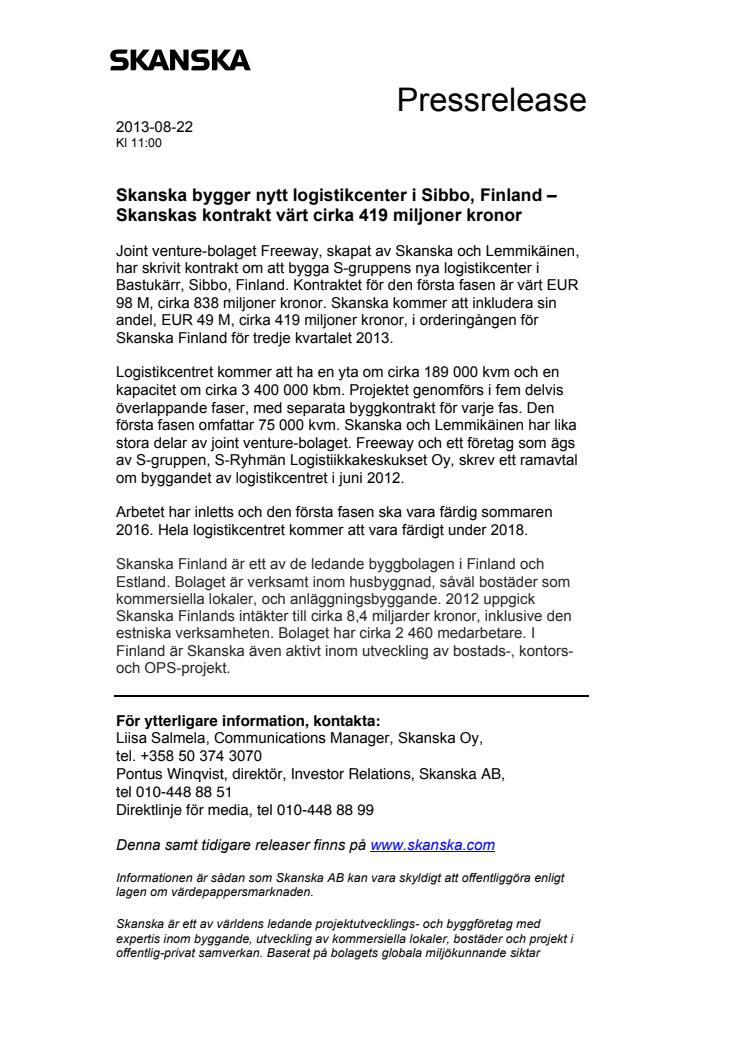 SKANSKA

Pressrelease

2013-08-22
Kl 11:00

Skanska bygger nytt logistikcenter i Sibbo, Finland – Skanskas kontrakt värt cirka 419 miljoner kronor

Joint venture-bolaget Freeway, skapat av Skanska och Lemmikäinen, har skrivit kontrakt om att bygga S-gruppens nya logistikcenter i Bastukärr, Sibbo, Finland. Kontraktet för den första fasen är värt EUR 98 M, cirka 838 miljoner kronor. Skanska kommer att inkludera sin andel, EUR 49 M, cirka 419 miljoner kronor, i orderingången för Skanska Finland för tredje kvartalet 2013.

Logistikcentret kommer att ha en yta om cirka 189 000 kvm och en kapacitet om cirka 3 400 000 kbm. Projektet genomförs i fem delvis överlappande faser, med separata byggkontrakt för varje fas. Den första fasen omfattar 75 000 kvm. Skanska och Lemmikäinen har lika stora delar av joint venture-bolaget. Freeway och ett företag som ägs av S-gruppen, S-Ryhmän Logistiikkakeskukset Oy, skrev ett ramavtal om byggandet av logistikcentret i juni 2012.

Arbetet har inletts och den första fasen ska vara färdig sommaren 2016. Hela logistikcentret kommer att vara färdigt under 2018.

Skanska Finland är ett av de ledande byggbolagen i Finland och Estland. Bolaget är verksamt inom husbyggnad, såväl bostäder som kommersiella lokaler, och anläggningsbyggande. 2012 uppgick Skanska Finlands intäkter till cirka 8,4 miljarder kronor, inklusive den estniska verksamheten. Bolaget har cirka 2 460 medarbetare. I Finland är Skanska även aktivt inom utveckling av bostads-, kontors- och OPS-projekt.

För ytterligare information, kontakta:
Liisa Salmela, Communications Manager, Skanska Oy,
tel. +358 50 374 3070
Pontus Winqvist, direktör, Investor Relations, Skanska AB,
tel 010-448 88 51
Direktlinje för media, tel 010-448 88 99

Denna samt tidigare releaser finns på www.skanska.com

Informationen är sådan som Skanska AB kan vara skyldigt att offentliggöra enligt lagen om värdepappersmarknaden.

Skanska är ett av världens ledande projektutvecklings- och byggföretag med expertis inom byggande, utveckling av kommersiella lokaler, bostäder och projekt i offentlig-privat samverkan. Baserat på bolagets globala miljökunnande siktar